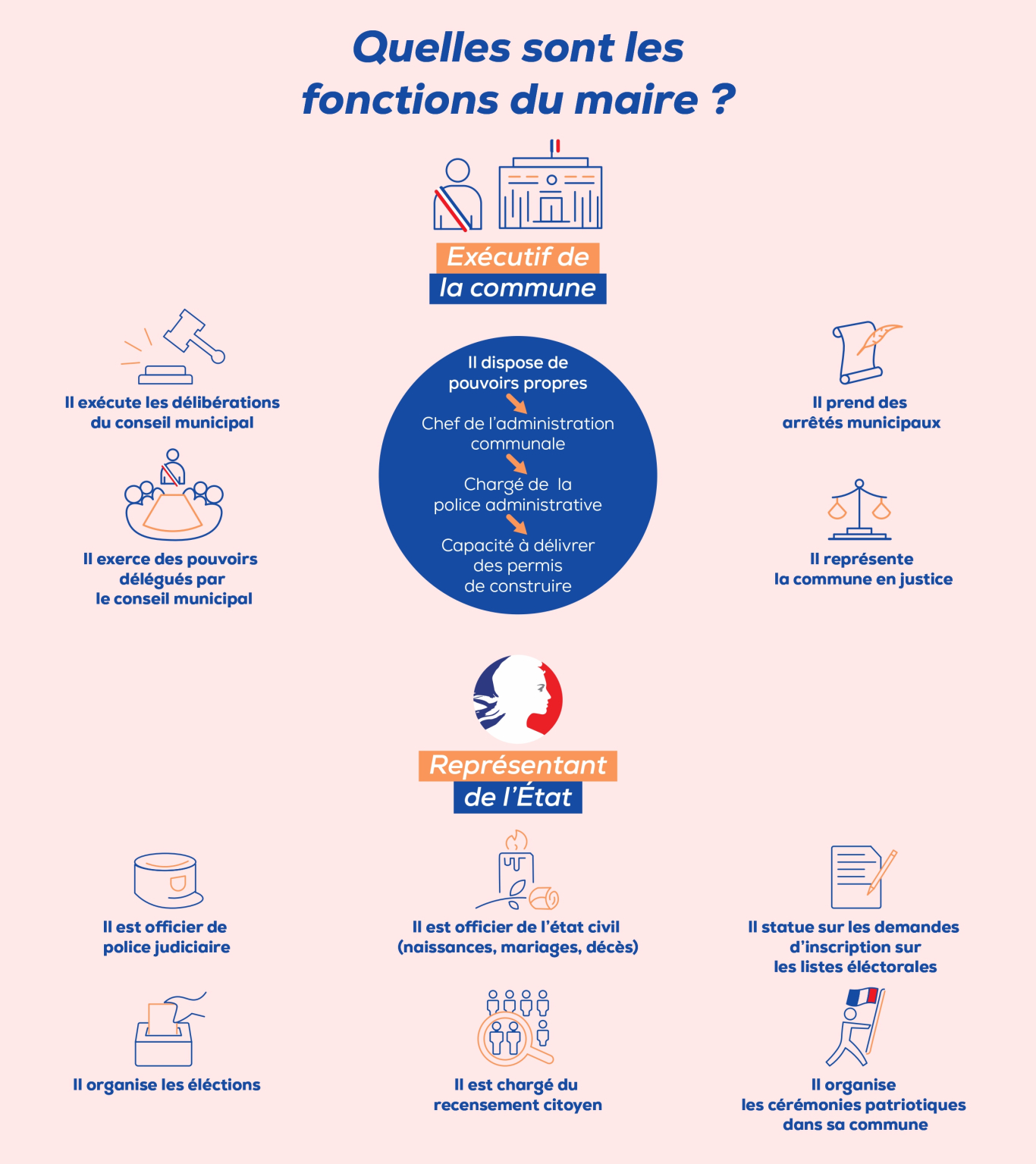 Quelles sont les fonctions du maire ?

Exécutif de la commune

Il exécute les délibérations du conseil municipal

Il exerce des pouvoirs délégués par le conseil municipal

Il dispose de pouvoirs propres

Chef de l'administration communale

Chargé de la police administrative

Capacité à délivrer des permis de construire

Il prend des arrêtés municipaux

Il représente la commune en justice

Représentant de l'État

Il est officier de police judiciaire

Il est officier de l'état civil (naissances, mariages, décès)

Il statue sur les demandes d'inscription sur les listes éléctorales

Il organise les éléctions

Il est chargé du recensement citoyen

Il organise les cérémonies patriotiques dans sa commune